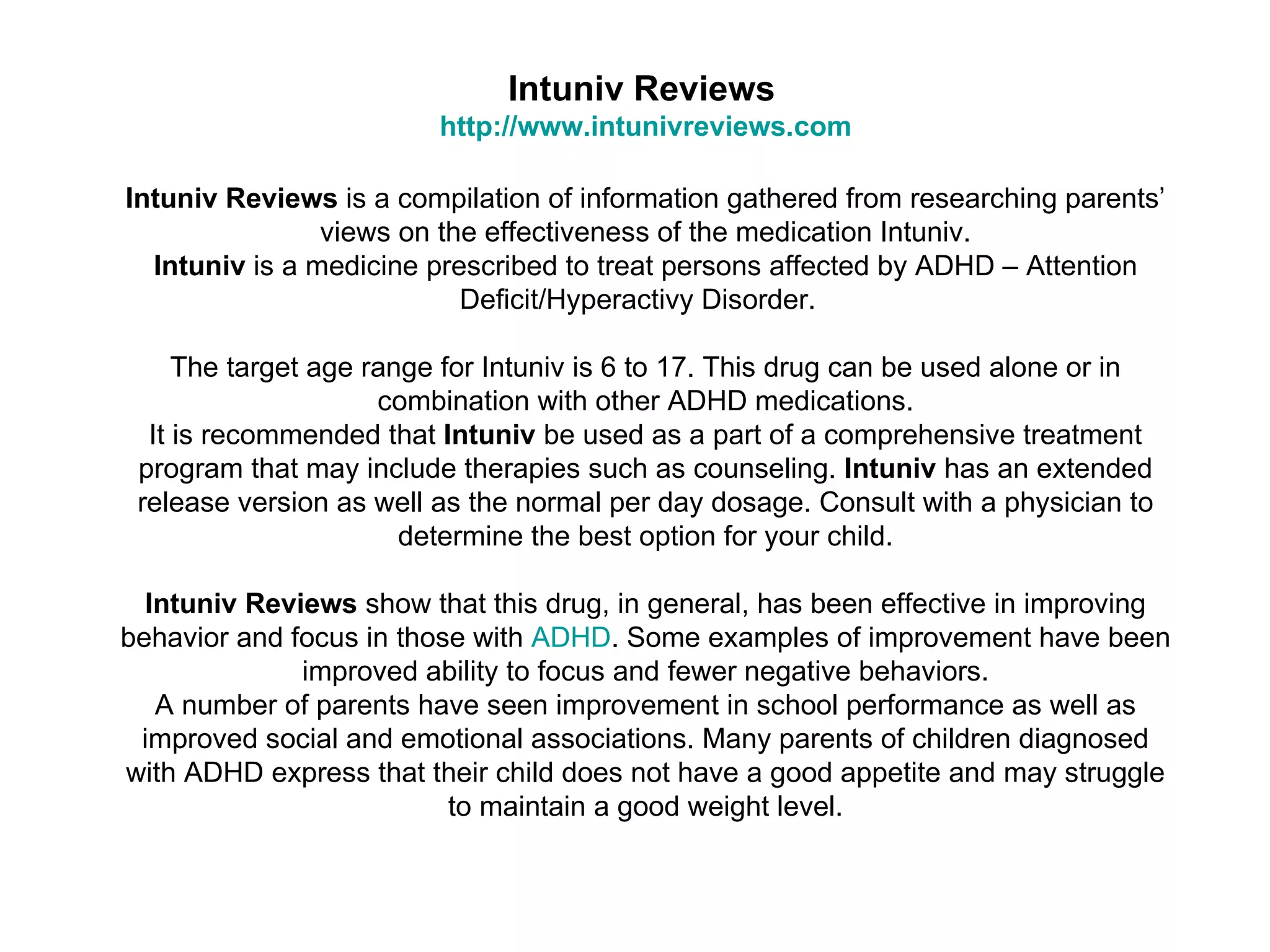 Intuniv Reviews
http://www.intunivreviews.com

Intuniv Reviews is a compilation of information gathered from researching parents' views on the effectiveness of the medication Intuniv.
Intuniv is a medicine prescribed to treat persons affected by ADHD – Attention Deficit/Hyperactivy Disorder.

The target age range for Intuniv is 6 to 17. This drug can be used alone or in combination with other ADHD medications.
It is recommended that Intuniv be used as a part of a comprehensive treatment program that may include therapies such as counseling. Intuniv has an extended release version as well as the normal per day dosage. Consult with a physician to determine the best option for your child.

Intuniv Reviews show that this drug, in general, has been effective in improving behavior and focus in those with ADHD. Some examples of improvement have been improved ability to focus and fewer negative behaviors.
A number of parents have seen improvement in school performance as well as improved social and emotional associations. Many parents of children diagnosed with ADHD express that their child does not have a good appetite and may struggle to maintain a good weight level.